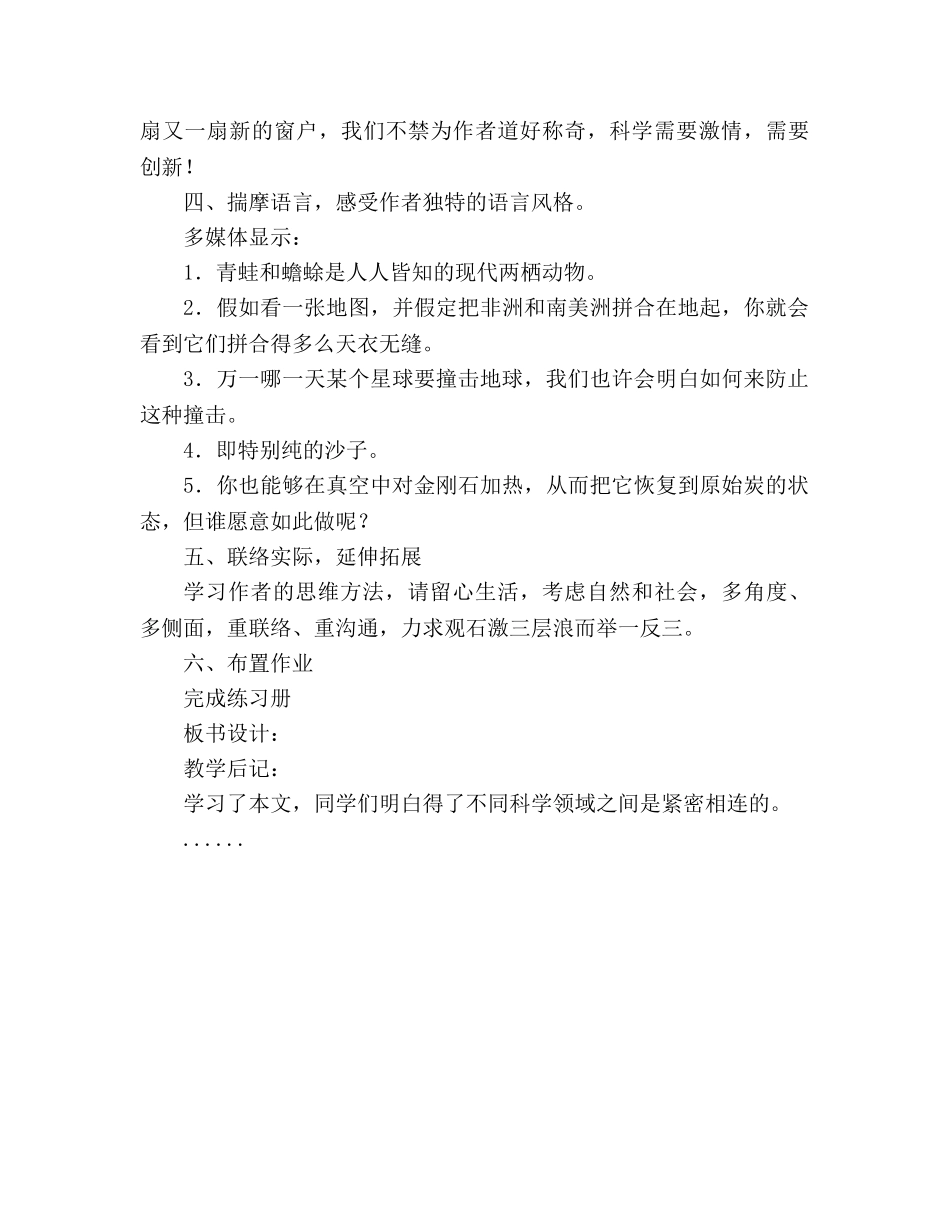 扇又一扇新的窗户，我们不禁为作者道好称奇，科学需要激情，需要创新！

四、揣摩语言，感受作者独特的语言风格。

多媒体显示：

1．青蛙和蟾蜍是人人皆知的现代两栖动物。

2．假如看一张地图，并假定把非洲和南美洲拼合在地起，你就会看到它们拼合得多么天衣无缝。

3．万一哪一天某个星球要撞击地球，我们也许会明白如何来防止这种撞击。

4．即特别纯的沙子。

5．你也能够在真空中对金刚石加热，从而把它恢复到原始炭的状态，但谁愿意如此做呢？

五、联络实际，延伸拓展

学习作者的思维方法，请留心生活，考虑自然和社会，多角度、多侧面，重联络、重沟通，力求观石激三层浪而举一反三。

六、布置作业

完成练习册

板书设计：

教学后记：

学习了本文，同学们明白得了不同科学领域之间是紧密相连的。

......